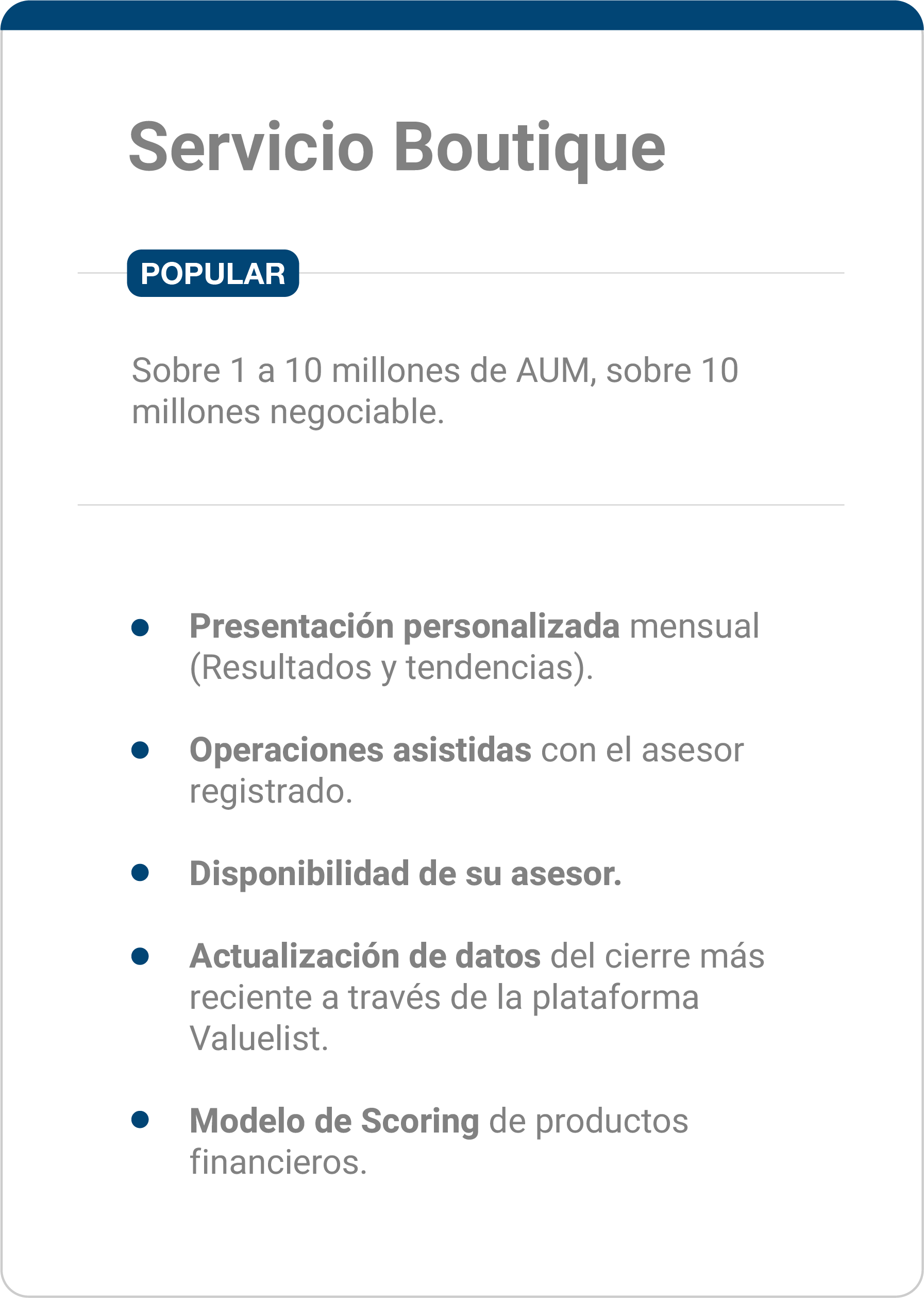 Servicio Boutique

POPULAR

Sobre 1 a 10 millones de AUM, sobre 10 millones negociable.

• Presentación personalizada mensual (Resultados y tendencias).

• Operaciones asistidas con el asesor registrado.

• Disponibilidad de su asesor.

• Actualización de datos del cierre más reciente a través de la plataforma Valuelist.

• Modelo de Scoring de productos financieros.